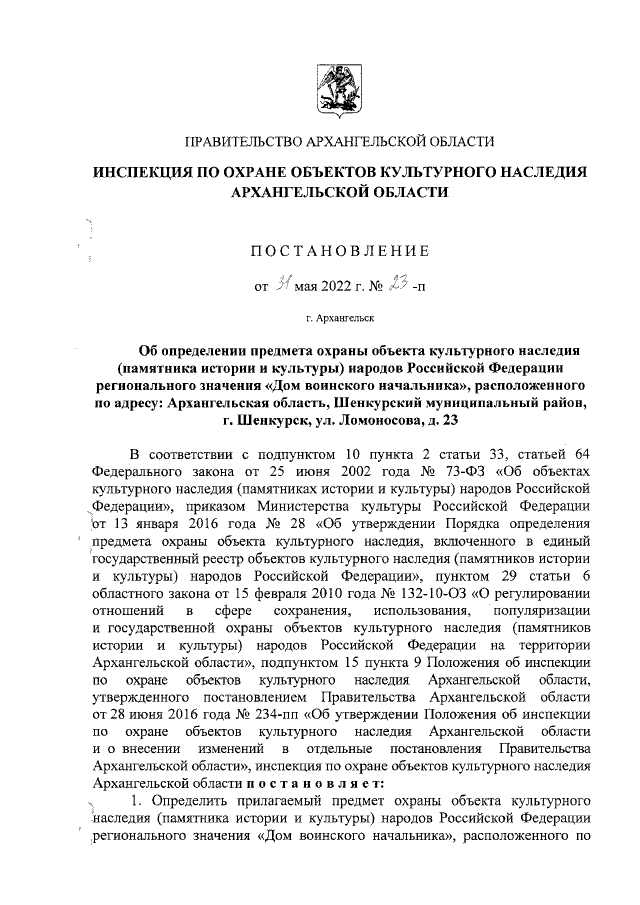 ПРАВИТЕЛЬСТВО АРХАНГЕЛЬСКОЙ ОБЛАСТИ

ИНСПЕКЦИЯ ПО ОХРАНЕ ОБЪЕКТОВ КУЛЬТУРНОГО НАСЛЕДИЯ АРХАНГЕЛЬСКОЙ ОБЛАСТИ

ПОСТАНОВЛЕНИЕ

от 31 мая 2022 г. № 23 -п

г. Архангельск

Об определении предмета охраны объекта культурного наследия (памятника истории и культуры) народов Российской Федерации регионального значения «Дом воинского начальника», расположенного по адресу: Архангельская область, Шенкурский муниципальный район, г. Шенкурск, ул. Ломоносова, д. 23

В соответствии с подпунктом 10 пункта 2 статьи 33, статьей 64 Федерального закона от 25 июня 2002 года № 73-ФЗ «Об объектах культурного наследия (памятниках истории и культуры) народов Российской Федерации», приказом Министерства культуры Российской Федерации от 13 января 2016 года № 28 «Об утверждении Порядка определения предмета охраны объекта культурного наследия, включенного в единый государственный реестр объектов культурного наследия (памятников истории и культуры) народов Российской Федерации», пунктом 29 статьи 6 областного закона от 15 февраля 2010 года № 132-10-ОЗ «О регулировании отношений в сфере сохранения, использования, популяризации и государственной охраны объектов культурного наследия (памятников истории и культуры) народов Российской Федерации на территории Архангельской области», подпунктом 15 пункта 9 Положения об инспекции по охране объектов культурного наследия Архангельской области, утвержденного постановлением Правительства Архангельской области от 28 июня 2016 года № 234-пп «Об утверждении Положения об инспекции по охране объектов культурного наследия Архангельской области и о внесении изменений в отдельные постановления Правительства Архангельской области», инспекция по охране объектов культурного наследия Архангельской области постановляет:

1. Определить прилагаемый предмет охраны объекта культурного наследия (памятника истории и культуры) народов Российской Федерации регионального значения «Дом воинского начальника», расположенного по